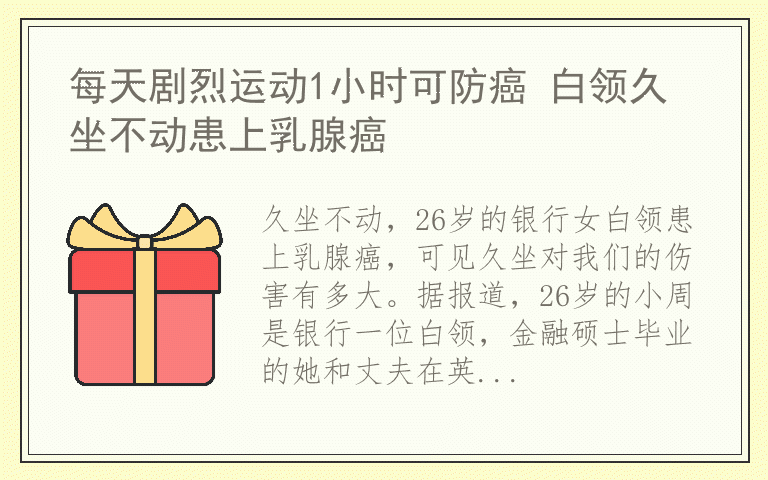 每天剧烈运动1小时可防癌 白领久坐不动患上乳腺癌

久坐不动，26岁的银行女白领患上乳腺癌，可见久坐对我们的伤害有多大。据报道，26岁的小周是银行一位白领，金融硕士毕业的她和丈夫在英...